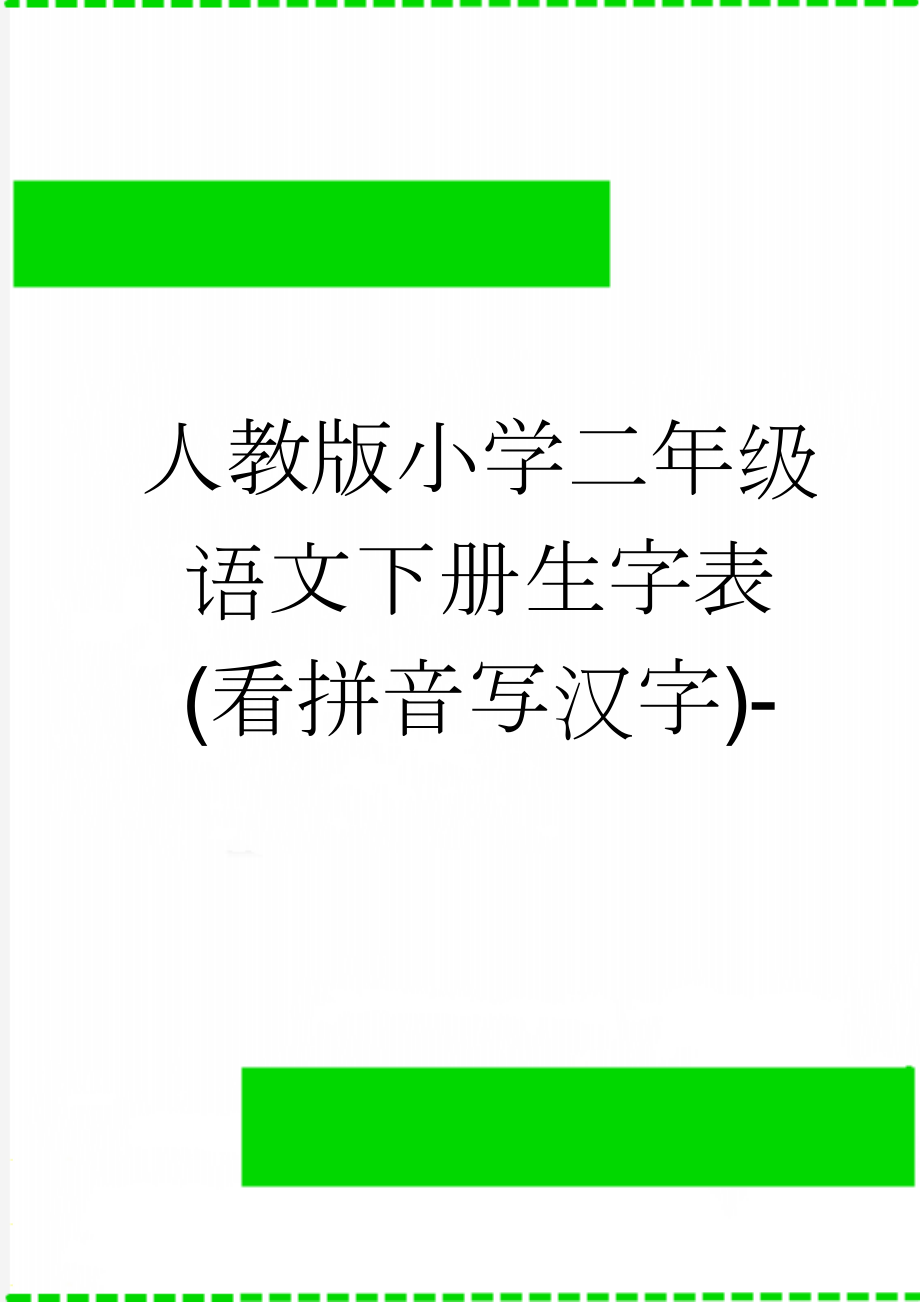 人教版小学二年级语文下册生字表(看拼音写汉字)-